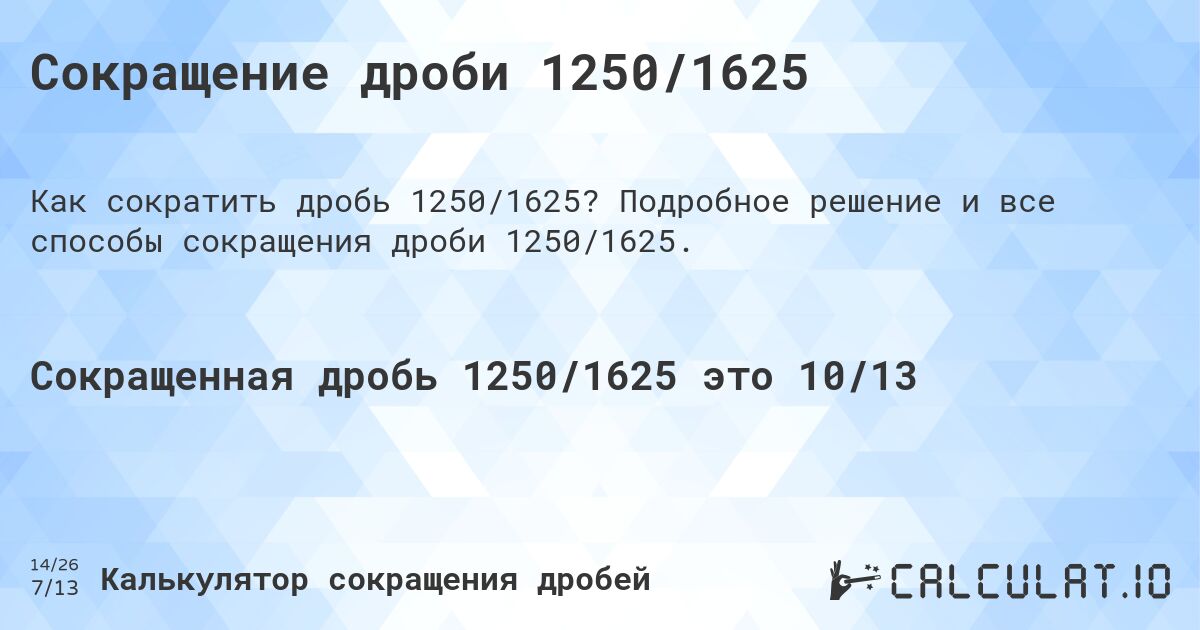 Сокращение дроби 1250/1625

Как сократить дробь 1250/1625? Подробное решение и все способы сокращения дроби 1250/1625.

Сокращенная дробь 1250/1625 это 10/13

14/26
7/13

Калькулятор сокращения дробей

CALCULAT.IO